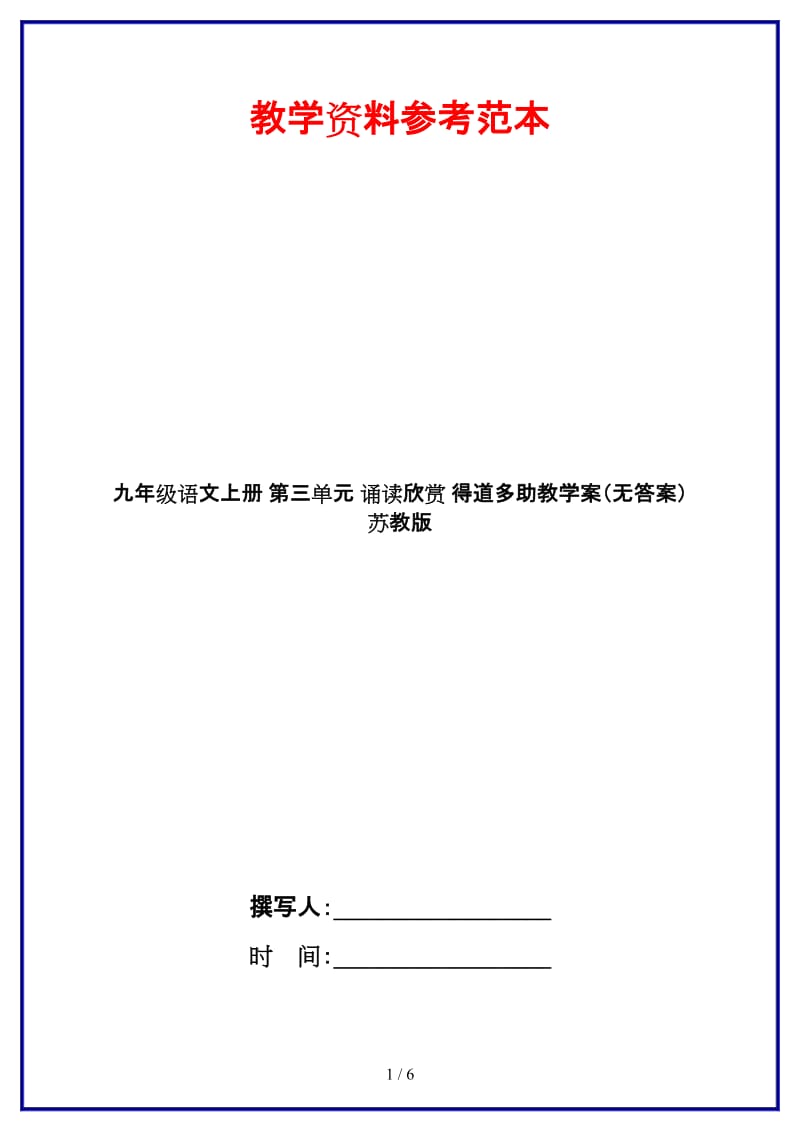 教学资料参考范本

九年级语文上册 第三单元 诵读欣赏 得道多助教学案(无答案) 苏教版

撰写人:__________________

时 间:__________________

1 / 6